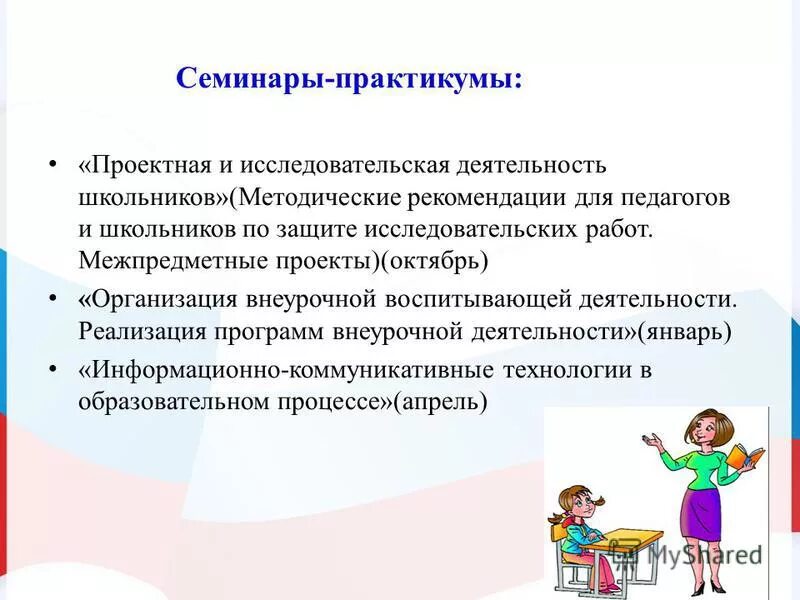 Семинары-практикумы:

• «Проектная и исследовательская деятельность школьников»(Методические рекомендации для педагогов и школьников по защите исследовательских работ. Межпредметные проекты)(октябрь)

• «Организация внеурочной воспитывающей деятельности. Реализация программ внеурочной деятельности»(январь)

• «Информационно-коммуникативные технологии в образовательном процессе»(апрель)

MyShared